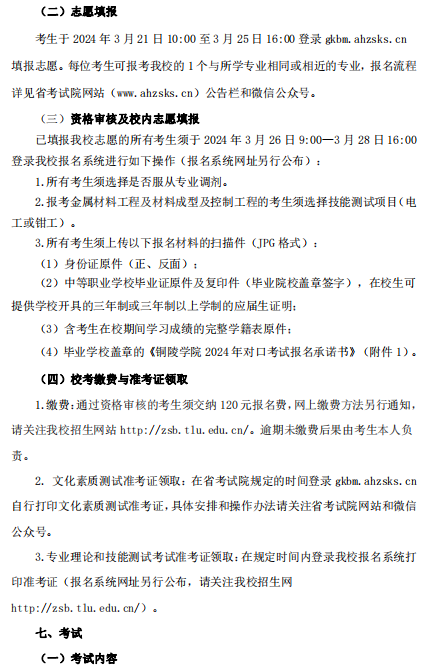 （二）志愿填报

考生于 2024 年 3 月 21 日 10:00 至 3 月 25 日 16:00 登录 gkbm.ahzsks.cn 填报志愿。每位考生可报考我校的 1 个与所学专业相同或相近的专业，报名流程详见省考试院网站（www.ahzsks.cn）公告栏和微信公众号。

（三）资格审核及校内志愿填报

已填报我校志愿的所有考生须于 2024 年 3 月 26 日 9:00—3 月 28 日 16:00 登录我校报名系统进行如下操作（报名系统网址另行公布）：

1.所有考生须选择是否服从专业调剂。

2.报考金属材料工程及材料成型及控制工程的考生须选择技能测试项目（电工或钳工）。

3.所有考生须上传以下报名材料的扫描件（JPG 格式）：

（1）身份证原件（正、反面）；

（2）中等职业学校毕业证原件及复印件（毕业院校盖章签字），在校生可提供学校开具的三年制或三年制以上学制的应届生证明；

（3）含考生在校期间学习成绩的完整学籍表原件；

（4）毕业学校盖章的《铜陵学院 2024 年对口考试报名承诺书》（附件 1）。

（四）校考缴费与准考证领取

1.缴费：通过资格审核的考生须交纳 120 元报名费，网上缴费方法另行通知，请关注我校招生网站 http://zsb.tlu.edu.cn/。逾期未缴费后果由考生本人负责。

2. 文化素质测试准考证领取：在省考试院规定的时间登录 gkbm.ahzsks.cn 自行打印文化素质测试准考证，具体安排和操作办法请关注省考试院网站和微信公众号。

3.专业理论和技能测试考试准考证领取：在规定时间内登录我校报名系统打印准考证（报名系统网址另行公布，请关注我校招生网 http://zsb.tlu.edu.cn/）。

七、考试

（一）考试内容